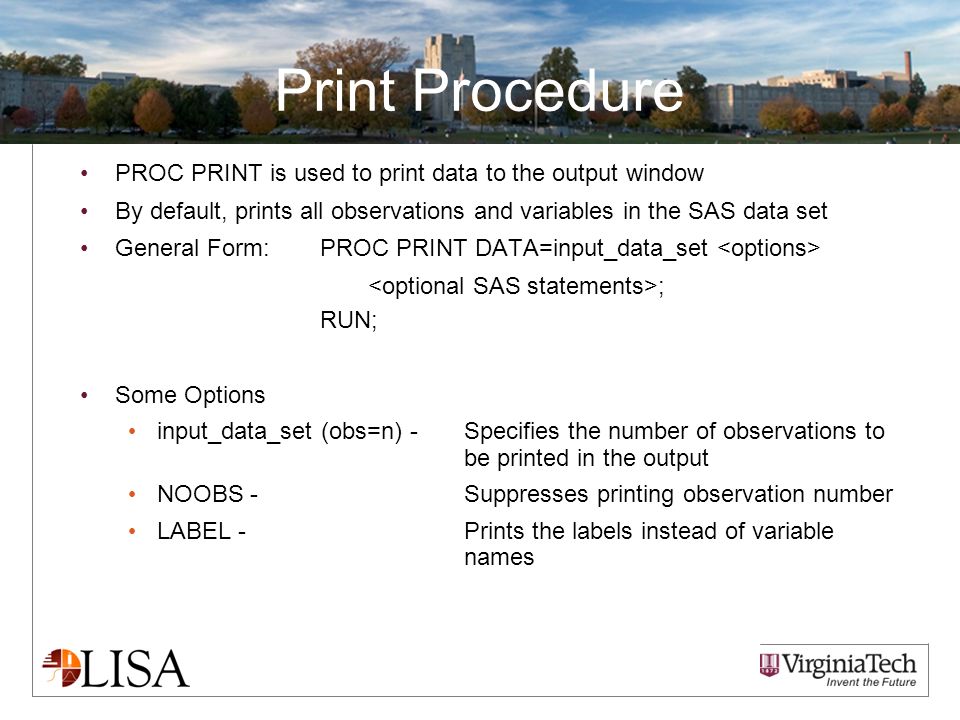 Print Procedure

• PROC PRINT is used to print data to the output window
• By default, prints all observations and variables in the SAS data set
• General Form: PROC PRINT DATA=input_data_set <options>
<optional SAS statements>;
RUN;

• Some Options
• input_data_set (obs=n) - Specifies the number of observations to be printed in the output
• NOOBS - Suppresses printing observation number
• LABEL - Prints the labels instead of variable names

LISA

VirginiaTech
Invent the Future